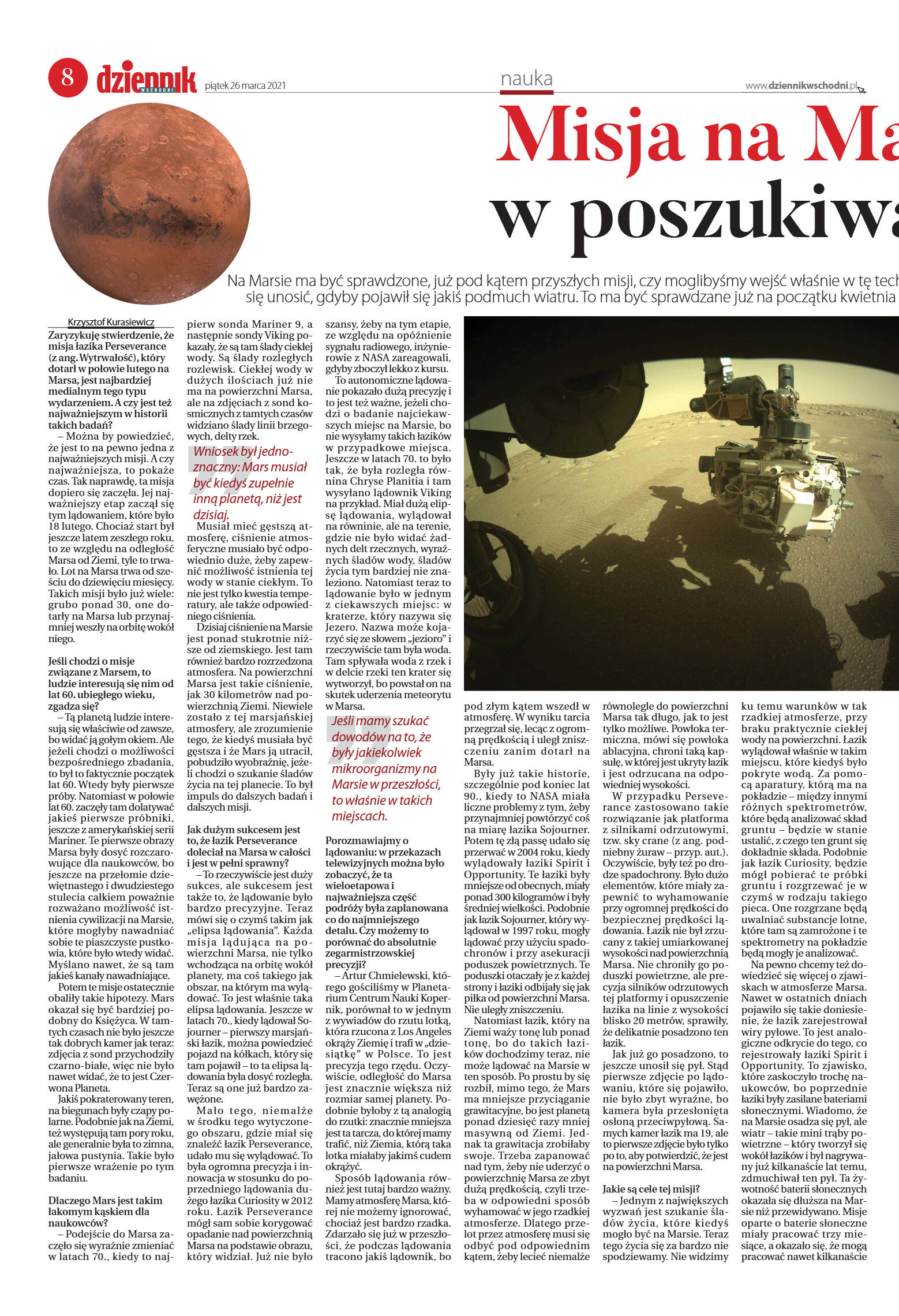 8 dziennik WSCHODNI piątek 26 marca 2021

nauka

www.dziennikwschodni.pl

Misja na Ma

w poszukiwa

Na Marsie ma być sprawdzone, już pod kątem przyszłych misji, czy moglibyśmy wejść właśnie w tę tech się unosić, gdyby pojawił się jakiś podmuch wiatru. To ma być sprawdzane już na początku kwietnia

Krzysztof Kurasiewicz

Zaryzykuję stwierdzenie, że misja łazika Perseverance (z ang. Wytrwałość), który dotarł w połowie lutego na Marsa, jest najbardziej medialnym tego typu wydarzeniem. A czy jest też najważniejszym w historii takich badań?

– Można by powiedzieć, że jest to na pewno jedna z najważniejszych misji. A czy najważniejsza, to pokaże czas. Tak naprawdę, ta misja dopiero się zaczęła. Jej najważniejszy etap zaczął się tym lądowaniem, które było 18 lutego. Chociaż start był jeszcze latem zeszłego roku, to ze względu na odległość Marsa od Ziemi, tyle to trwało. Lot na Marsa trwa od sześciu do dziewięciu miesięcy. Takich misji było już wiele: grubo ponad 30, one dotarły na Marsa lub przynajmniej weszły na orbitę wokół niego.

Jeśli chodzi o misje związane z Marsem, to ludzie interesują się nim od lat 60. ubiegłego wieku, zgadza się?

– Tą planetą ludzie interesują się właściwie od zawsze, bo widać ją gołym okiem. Ale jeżeli chodzi o możliwości bezpośredniego zbadania, to był to faktycznie początek lat 60. Wtedy były pierwsze próby. Natomiast w połowie lat 60. zaczęły tam dolatywać jakieś pierwsze próbniki, jeszcze z amerykańskiej serii Mariner. Te pierwsze obrazy Marsa były dosyć rozczarowujące dla naukowców, bo jeszcze na przełomie dziewiętnastego i dwudziestego stulecia całkiem poważnie rozważano możliwość istnienia cywilizacji na Marsie, które mogłyby nawadniać sobie te piaszczyste pustkowia, które było wtedy widać. Myślano nawet, że są tam jakieś kanały nawadniające.

Potem te misje ostatecznie obaliły takie hipotezy. Mars okazał się być bardziej podobny do Księżyca. W tamtych czasach nie było jeszcze tak dobrych kamer jak teraz: zdjęcia z sond przychodziły czarno-białe, więc nie było nawet widać, że to jest Czerwona Planeta.

Jakiś pokraterowany teren, na biegunach były czapy polarne. Podobnie jak na Ziemi, też występują tam pory roku, ale generalnie była to zimna, jałowa pustynia. Takie było pierwsze wrażenie po tym badaniu.

Dlaczego Mars jest takim łakomym kąskiem dla naukowców?

– Podejście do Marsa zaczęło się wyraźnie zmieniać w latach 70., kiedy to najpierw sonda Mariner 9, a następnie sondy Viking pokazały, że są tam ślady ciekłej wody. Są ślady rozległych rozlewisk. Ciekłej wody w dużych ilościach już nie ma na powierzchni Marsa, ale na zdjęciach z sond kosmicznych z tamtych czasów widziano ślady linii brzegowych, delty rzek.

Wniosek był jednoznaczny: Mars musiał być kiedyś zupełnie inną planetą, niż jest dzisiaj.

Musiał mieć gęstszą atmosferę, ciśnienie atmosferyczne musiało być odpowiednio duże, żeby zapewnić możliwość istnienia tej wody w stanie ciekłym. To nie jest tylko kwestia temperatury, ale także odpowiedniego ciśnienia.

Dzisiaj ciśnienie na Marsie jest ponad stukrotnie niższe od ziemskiego. Jest tam również bardzo rozrzedzona atmosfera. Na powierzchni Marsa jest takie ciśnienie, jak 30 kilometrów nad powierzchnią Ziemi. Niewiele zostało z tej marsjańskiej atmosfery, ale zrozumienie tego, że kiedyś musiała być gęstsza i że Mars ją utracił, pobudziło wyobraźnię, jeżeli chodzi o szukanie śladów życia na tej planecie. To był impuls do dalszych badań i dalszych misji.

Jak dużym sukcesem jest to, że łazik Perseverance doleciał na Marsa w całości i jest w pełni sprawny?

– To rzeczywiście jest duży sukces, ale sukcesem jest także to, że lądowanie było bardzo precyzyjne. Teraz mówi się o czymś takim jak „elipsa lądowania". Każda misja lądująca na powierzchni Marsa, nie tylko wchodząca na orbitę wokół planety, ma coś takiego jak obszar, na którym ma wylądować. To jest właśnie taka elipsa lądowania. Jeszcze w latach 70., kiedy lądował Sojourner – pierwszy marsjański łazik, można powiedzieć pojazd na kółkach, który się tam pojawił – to ta elipsa lądowania była dosyć rozległa. Teraz są one już bardzo zawężone.

Mało tego, niemalże w środku tego wytyczonego obszaru, gdzie miał się znaleźć łazik Perseverance, udało mu się wylądować. To była ogromna precyzja i innowacja w stosunku do poprzedniego lądowania dużego łazika Curiosity w 2012 roku. Łazik Perseverance mógł sam sobie korygować opadanie nad powierzchnią Marsa na podstawie obrazu, który widział. Już nie było szansy, żeby na tym etapie, ze względu na opóźnienie sygnału radiowego, inżynierowie z NASA zareagowali, gdyby zboczył lekko z kursu.

To autonomiczne lądowanie pokazało dużą precyzję i to jest też ważne, jeżeli chodzi o badanie najciekawszych miejsc na Marsie, bo nie wysyłamy takich łazików w przypadkowe miejsca. Jeszcze w latach 70. to było tak, że była rozległa równina Chryse Planitia i tam wysyłano lądownik Viking na przykład. Miał dużą elipsę lądowania, wylądował na równinie, ale na terenie, gdzie nie było widać żadnych delt rzecznych, wyraźnych śladów wody, śladów życia tym bardziej nie znaleziono. Natomiast teraz to lądowanie było w jednym z ciekawszych miejsc: w kraterze, który nazywa się Jezero. Nazwa może kojarzyć się ze słowem „jezioro" i rzeczywiście tam była woda. Tam spływała woda z rzek i w delcie rzeki ten krater się wytworzył, bo powstał on na skutek uderzenia meteorytu w Marsa.

Jeśli mamy szukać dowodów na to, że były jakiekolwiek mikroorganizmy na Marsie w przeszłości, to właśnie w takich miejscach.

Porozmawiajmy o lądowaniu: w przekazach telewizyjnych można było zobaczyć, że ta wieloetapowa i najważniejsza część podróży była zaplanowana co do najmniejszego detalu. Czy możemy to porównać do absolutnie zegarmistrzowskiej precyzji?

– Artur Chmielewski, którego gościliśmy w Planetarium Centrum Nauki Kopernik, porównał to w jednym z wywiadów do rzutu lotką, która rzucona z Los Angeles okrąży Ziemię i trafi w „dziesiątkę" w Polsce. To jest precyzja tego rzędu. Oczywiście, odległość do Marsa jest znacznie większa niż rozmiar samej planety. Podobnie byłoby z tą analogią do rzutki: znacznie mniejsza jest ta tarcza, do której mamy trafić, niż Ziemia, którą taka lotka miałaby jakimś cudem okrążyć.

Sposób lądowania również jest tutaj bardzo ważny. Mamy atmosferę Marsa, której nie możemy ignorować, chociaż jest bardzo rzadka. Zdarzało się już w przeszłości, że podczas lądowania tracono jakiś lądownik, bo pod złym kątem wszedł w atmosferę. W wyniku tarcia przegrzał się, lecąc z ogromną prędkością i uległ zniszczeniu zanim dotarł na Marsa.

Były już takie historie, szczególnie pod koniec lat 90., kiedy to NASA miała liczne problemy z tym, żeby przynajmniej powtórzyć coś na miarę łazika Sojourner. Potem tę złą passę udało się przerwać w 2004 roku, kiedy wylądowały łaziki Spirit i Opportunity. Te łaziki były mniejsze od obecnych, miały ponad 300 kilogramów i były średniej wielkości. Podobnie jak łazik Sojourner, który wylądował w 1997 roku, mogły lądować przy użyciu spadochronów i przy asekuracji poduszek powietrznych. Te poduszki otaczały je z każdej strony i łaziki odbijały się jak piłka od powierzchni Marsa. Nie uległy zniszczeniu.

Natomiast łazik, który na Ziemi waży tonę lub ponad tonę, bo do takich łazików dochodzimy teraz, nie może lądować na Marsie w ten sposób. Po prostu by się rozbił, mimo tego, że Mars ma mniejsze przyciąganie grawitacyjne, bo jest planetą ponad dziesięć razy mniej masywną od Ziemi. Jednak ta grawitacja zrobiłaby swoje. Trzeba zapanować nad tym, żeby nie uderzyć o powierzchnię Marsa ze zbyt dużą prędkością, czyli trzeba w odpowiedni sposób wyhamować w jego rzadkiej atmosferze. Dlatego przelot przez atmosferę musi się odbyć pod odpowiednim kątem, żeby lecieć niemalże równolegle do powierzchni Marsa tak długo, jak to jest tylko możliwe. Powłoka termiczna, mówi się powłoka ablacyjna, chroni taką kapsułę, w której jest ukryty łazik i jest odrzucana na odpowiedniej wysokości.

W przypadku Perseverance zastosowano takie rozwiązanie jak platforma z silnikami odrzutowymi, tzw. sky crane (z ang. podniebny żuraw – przyp. aut.). Oczywiście, były też po drodze spadochrony. Było dużo elementów, które miały zapewnić to wyhamowanie przy ogromnej prędkości do bezpiecznej prędkości lądowania. Łazik nie był zrzucany z takiej umiarkowanej wysokości nad powierzchnią Marsa. Nie chroniły go poduszki powietrzne, ale precyzja silników odrzutowych tej platformy i opuszczenie łazika na linie z wysokości blisko 20 metrów, sprawiły, że delikatnie posadzono ten łazik.

Jak już go posadzono, to jeszcze unosił się pył. Stąd pierwsze zdjęcie po lądowaniu, które się pojawiło, nie było zbyt wyraźne, bo kamera była przesłonięta osłoną przeciwpyłową. Samych kamer łazik ma 19, ale to pierwsze zdjęcie było tylko po to, aby potwierdzić, że jest na powierzchni Marsa.

Jakie są cele tej misji?

– Jednym z największych wyzwań jest szukanie śladów życia, które kiedyś mogło być na Marsie. Teraz tego życia się za bardzo nie spodziewamy. Nie widzimy ku temu warunków w tak rzadkiej atmosferze, przy braku praktycznie ciekłej wody na powierzchni. Łazik wylądował właśnie w takim miejscu, które kiedyś było pokryte wodą. Za pomocą aparatury, którą ma na pokładzie – między innymi różnych spektrometrów, które będą analizować skład gruntu – będzie w stanie ustalić, z czego ten grunt się dokładnie składa. Podobnie jak łazik Curiosity, będzie mógł pobierać te próbki gruntu i rozgrzewać je w czymś w rodzaju takiego pieca. One rozgrzane będą uwalniać substancje lotne, które tam są zamrożone i te spektrometry na pokładzie będą mogły je analizować.

Na pewno chcemy też dowiedzieć się więcej o zjawiskach w atmosferze Marsa. Nawet w ostatnich dniach pojawiło się takie doniesienie, że łazik zarejestrował wiry pyłowe. To jest analogiczne odkrycie do tego, co rejestrowały łaziki Spirit i Opportunity. To zjawisko, które zaskoczyło trochę naukowców, bo poprzednie łaziki były zasilane bateriami słonecznymi. Wiadomo, że na Marsie osadza się pył, ale wiatr – takie mini trąby powietrzne – który tworzył się wokół łazików i był nagrywany już kilkanaście lat temu, zdmuchiwał ten pył. Ta żywotność baterii słonecznych okazała się dłuższa na Marsie niż przewidywano. Misje oparte o baterie słoneczne miały pracować trzy miesiące, a okazało się, że mogą pracować nawet kilkanaście